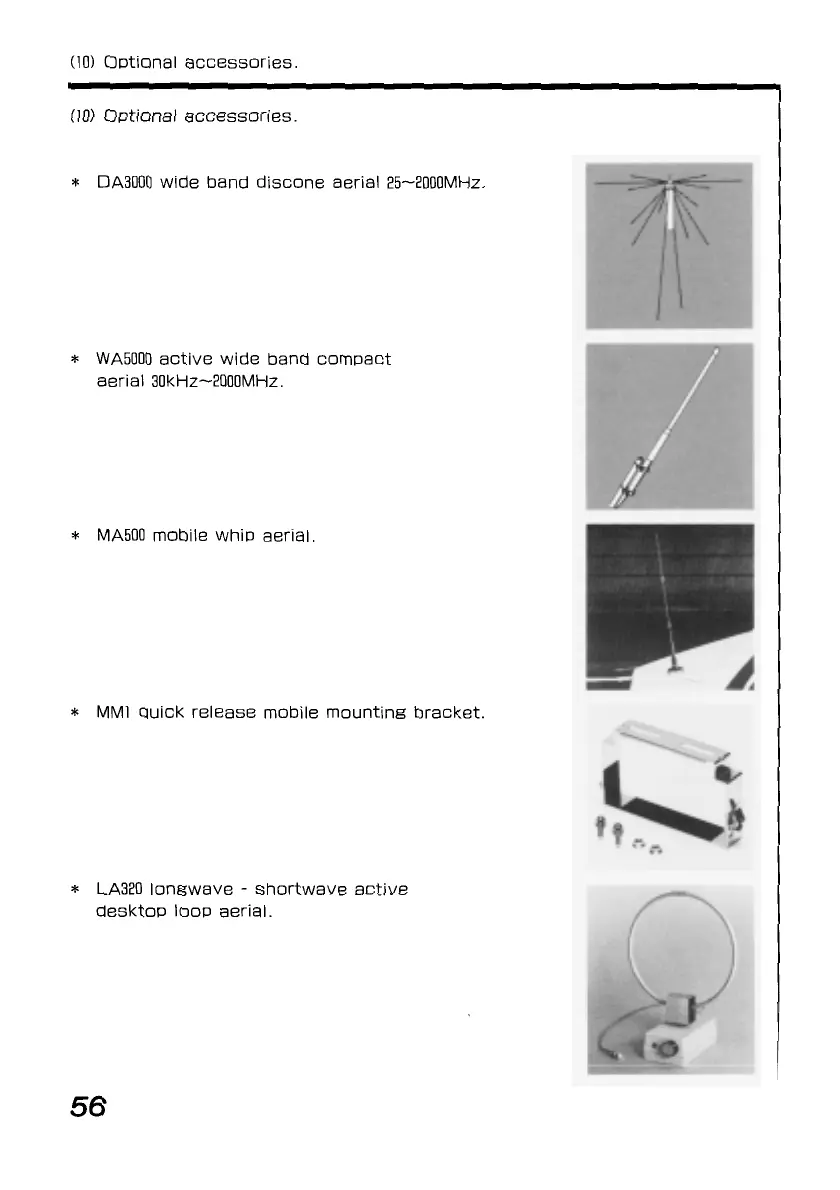 (10) Optional accessories.

(10) Optional accessories.

* DA3000 wide band discone aerial 25~2000MHz.

* WA5000 active wide band compact aerial 30kHz~2000MHz.

* MA500 mobile whip aerial.

* MM1 quick release mobile mounting bracket.

* LA320 longwave - shortwave active desktop loop aerial.

56